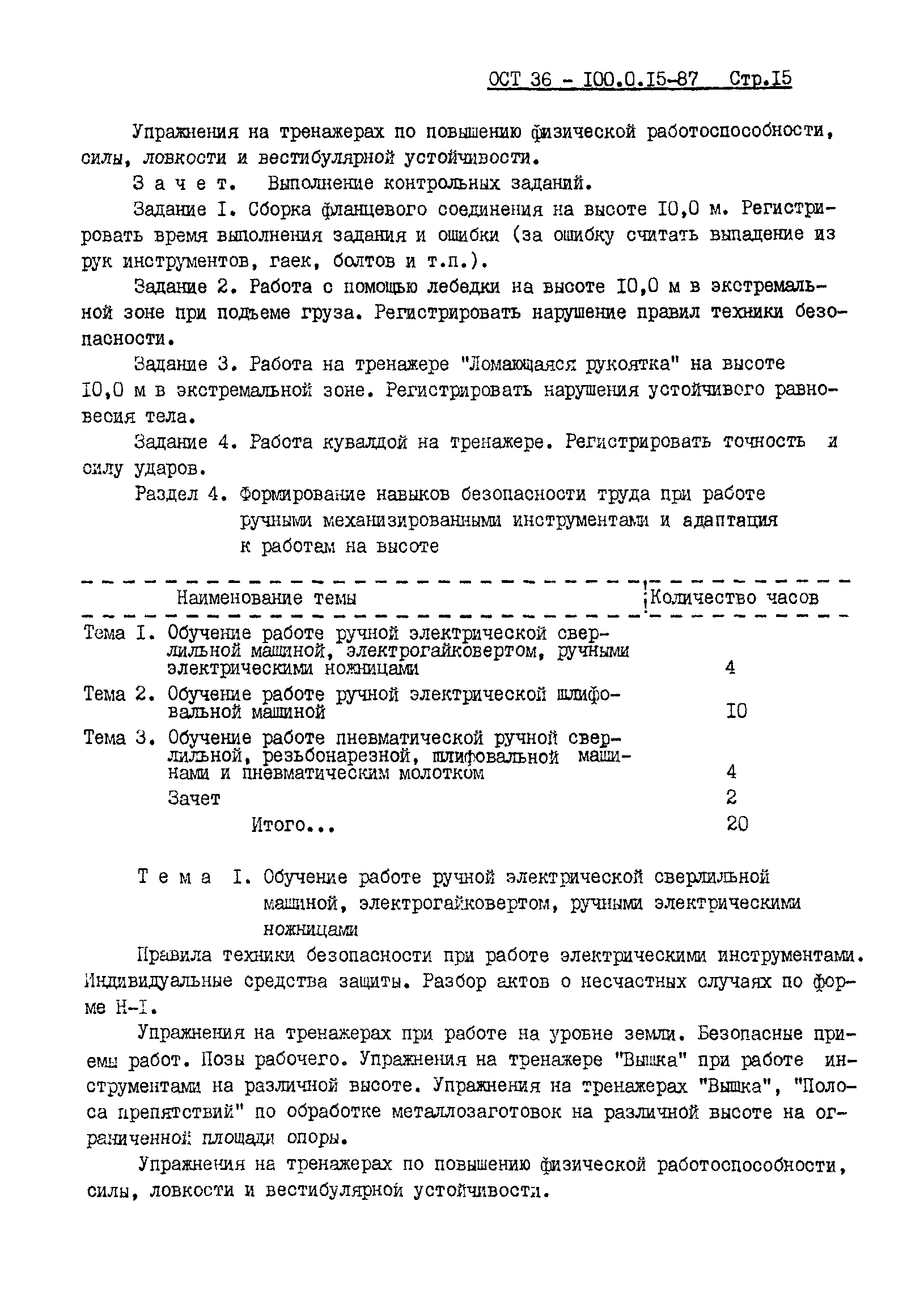 ОСТ 36 - I00.0.I5-87 Стр.I5

Упражнения на тренажерах по повышению физической работоспособности, силы, ловкости и вестибулярной устойчивости.

З а ч е т. Выполнение контрольных заданий.

Задание I. Сборка фланцевого соединения на высоте I0,0 м. Регистрировать время выполнения задания и ошибки (за ошибку считать выпадение из рук инструментов, гаек, болтов и т.п.).

Задание 2. Работа с помощью лебедки на высоте I0,0 м в экстремальной зоне при подъеме груза. Регистрировать нарушение правил техники безопасности.

Задание 3. Работа на тренажере "Ломающаяся рукоятка" на высоте I0,0 м в экстремальной зоне. Регистрировать нарушения устойчивого равновесия тела.

Задание 4. Работа кувалдой на тренажере. Регистрировать точность и силу ударов.

Раздел 4. Формирование навыков безопасности труда при работе ручными механизированными инструментами и адаптация к работам на высоте

| Наименование темы | Количество часов |
|---|---|
| Тема I. Обучение работе ручной электрической сверлильной машиной, электрогайковертом, ручными электрическими ножницами | 4 |
| Тема 2. Обучение работе ручной электрической шлифовальной машиной | I0 |
| Тема 3. Обучение работе пневматической ручной сверлильной, резьбонарезной, шлифовальной машинами и пневматическим молотком | 4 |
| Зачет | 2 |
| Итого... | 20 |

Т е м а I. Обучение работе ручной электрической сверлильной машиной, электрогайковертом, ручными электрическими ножницами

Правила техники безопасности при работе электрическими инструментами. Индивидуальные средства защиты. Разбор актов о несчастных случаях по форме Н-I.

Упражнения на тренажерах при работе на уровне земли. Безопасные приемы работ. Позы рабочего. Упражнения на тренажере "Вышка" при работе инструментами на различной высоте. Упражнения на тренажерах "Вышка", "Полоса препятствий" по обработке металлозаготовок на различной высоте на ограниченной площади опоры.

Упражнения на тренажерах по повышению физической работоспособности, силы, ловкости и вестибулярной устойчивости.